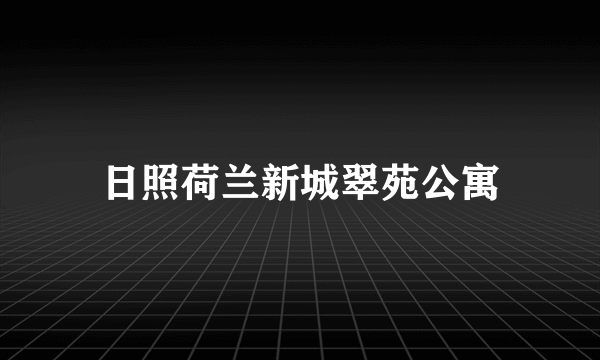 日照荷兰新城翠苑公寓